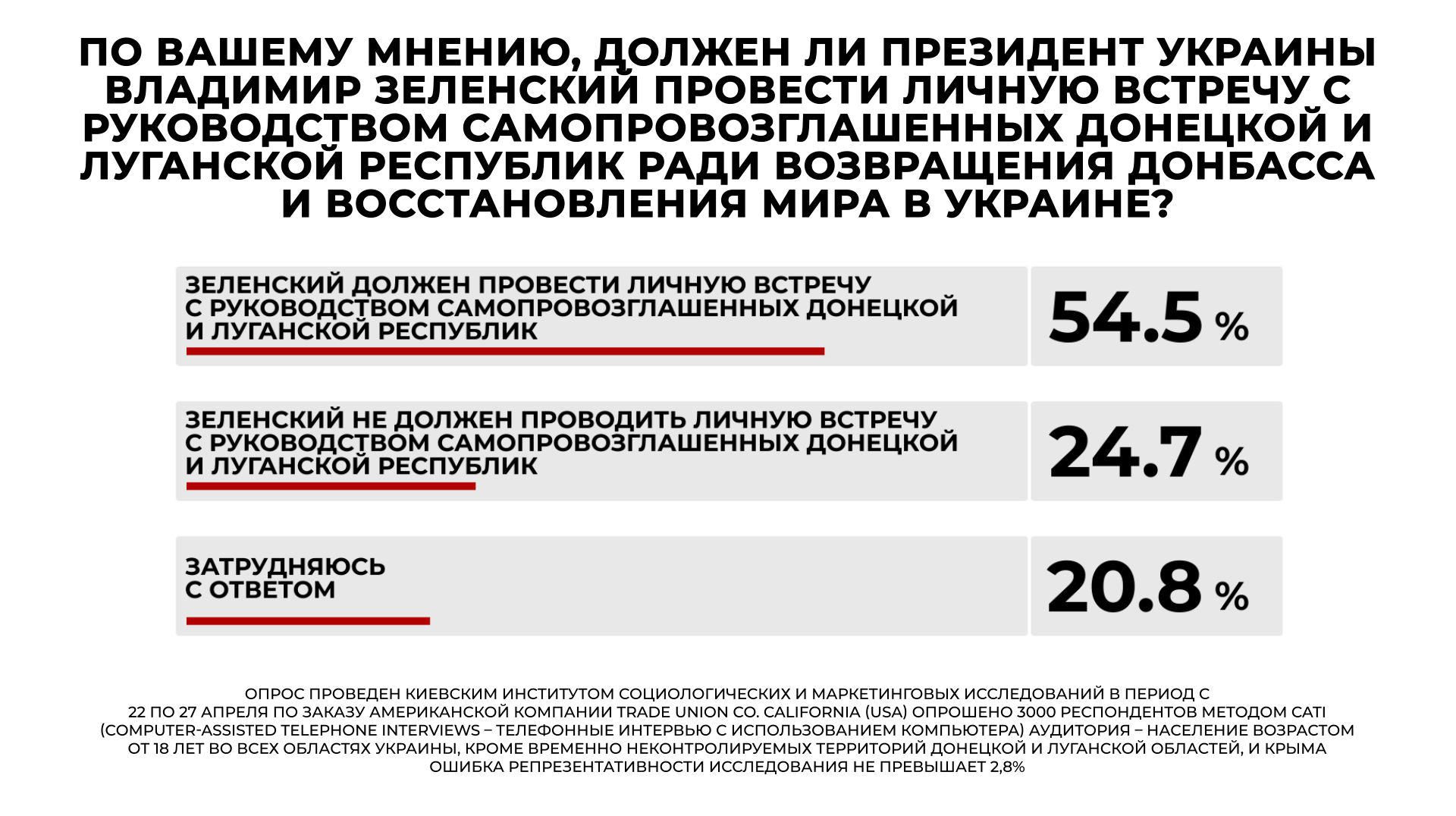 ПО ВАШЕМУ МНЕНИЮ, ДОЛЖЕН ЛИ ПРЕЗИДЕНТ УКРАИНЫ ВЛАДИМИР ЗЕЛЕНСКИЙ ПРОВЕСТИ ЛИЧНУЮ ВСТРЕЧУ С РУКОВОДСТВОМ САМОПРОВОЗГЛАШЕННЫХ ДОНЕЦКОЙ И ЛУГАНСКОЙ РЕСПУБЛИК РАДИ ВОЗВРАЩЕНИЯ ДОНБАССА И ВОССТАНОВЛЕНИЯ МИРА В УКРАИНЕ?

ЗЕЛЕНСКИЙ ДОЛЖЕН ПРОВЕСТИ ЛИЧНУЮ ВСТРЕЧУ С РУКОВОДСТВОМ САМОПРОВОЗГЛАШЕННЫХ ДОНЕЦКОЙ И ЛУГАНСКОЙ РЕСПУБЛИК

54.5 %

ЗЕЛЕНСКИЙ НЕ ДОЛЖЕН ПРОВОДИТЬ ЛИЧНУЮ ВСТРЕЧУ С РУКОВОДСТВОМ САМОПРОВОЗГЛАШЕННЫХ ДОНЕЦКОЙ И ЛУГАНСКОЙ РЕСПУБЛИК

24.7 %

ЗАТРУДНЯЮСЬ С ОТВЕТОМ

20.8 %

ОПРОС ПРОВЕДЕН КИЕВСКИМ ИНСТИТУТОМ СОЦИОЛОГИЧЕСКИХ И МАРКЕТИНГОВЫХ ИССЛЕДОВАНИЙ В ПЕРИОД С 22 ПО 27 АПРЕЛЯ ПО ЗАКАЗУ АМЕРИКАНСКОЙ КОМПАНИИ TRADE UNION CO. CALIFORNIA (USA) ОПРОШЕНО 3000 РЕСПОНДЕНТОВ МЕТОДОМ CATI (COMPUTER-ASSISTED TELEPHONE INTERVIEWS – ТЕЛЕФОННЫЕ ИНТЕРВЬЮ С ИСПОЛЬЗОВАНИЕМ КОМПЬЮТЕРА) АУДИТОРИЯ – НАСЕЛЕНИЕ ВОЗРАСТОМ ОТ 18 ЛЕТ ВО ВСЕХ ОБЛАСТЯХ УКРАИНЫ, КРОМЕ ВРЕМЕННО НЕКОНТРОЛИРУЕМЫХ ТЕРРИТОРИЙ ДОНЕЦКОЙ И ЛУГАНСКОЙ ОБЛАСТЕЙ, И КРЫМА ОШИБКА РЕПРЕЗЕНТАТИВНОСТИ ИССЛЕДОВАНИЯ НЕ ПРЕВЫШАЕТ 2,8%